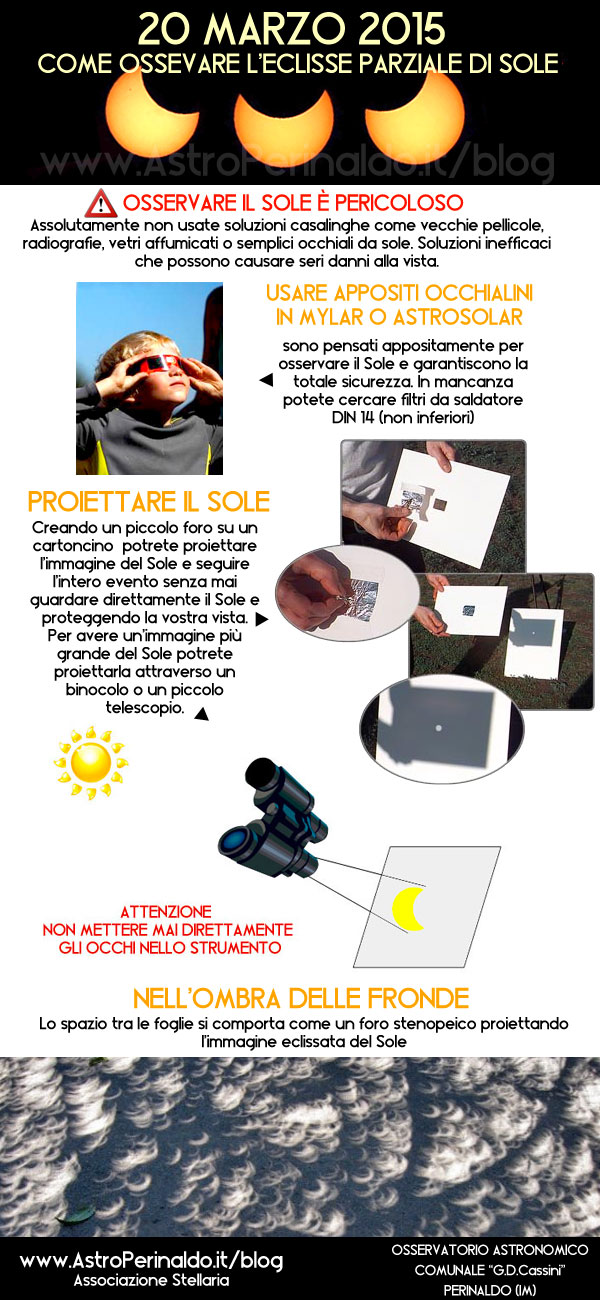 20 MARZO 2015
COME OSSEVARE L'ECLISSE PARZIALE DI SOLE

www.AstroPerinaldo.it/blog

OSSERVARE IL SOLE È PERICOLOSO
Assolutamente non usate soluzioni casalinghe come vecchie pellicole, radiografie, vetri affumicati o semplici occhiali da sole. Soluzioni inefficaci che possono causare seri danni alla vista.

USARE APPOSITI OCCHIALINI IN MYLAR O ASTROSOLAR
sono pensati appositamente per osservare il Sole e garantiscono la totale sicurezza. In mancanza potete cercare filtri da saldatore DIN 14 (non inferiori)

PROIETTARE IL SOLE
Creando un piccolo foro su un cartoncino potrete proiettare l'immagine del Sole e seguire l'intero evento senza mai guardare direttamente il Sole e proteggendo la vostra vista. Per avere un'immagine più grande del Sole potrete proiettarla attraverso un binocolo o un piccolo telescopio.

ATTENZIONE
NON METTERE MAI DIRETTAMENTE GLI OCCHI NELLO STRUMENTO

NELL'OMBRA DELLE FRONDE
Lo spazio tra le foglie si comporta come un foro stenopeico proiettando l'immagine eclissata del Sole

www.AstroPerinaldo.it/blog
Associazione Stellaria

OSSERVATORIO ASTRONOMICO COMUNALE "G.D.Cassini" PERINALDO (IM)